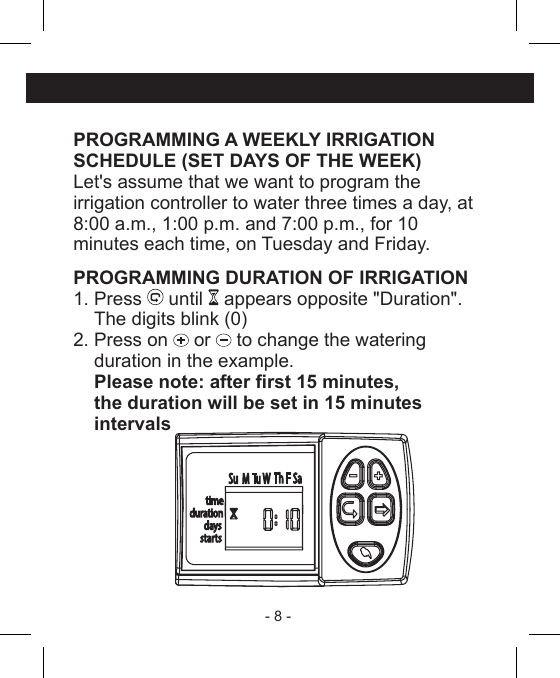 PROGRAMMING A WEEKLY IRRIGATION SCHEDULE (SET DAYS OF THE WEEK)
Let's assume that we want to program the irrigation controller to water three times a day, at 8:00 a.m., 1:00 p.m. and 7:00 p.m., for 10 minutes each time, on Tuesday and Friday.

PROGRAMMING DURATION OF IRRIGATION
1. Press until appears opposite "Duration". The digits blink (0)
2. Press on or to change the watering duration in the example.
Please note: after first 15 minutes, the duration will be set in 15 minutes intervals

Su M Tu W Th F Sa
time
duration
days
starts
0:10

- 8 -